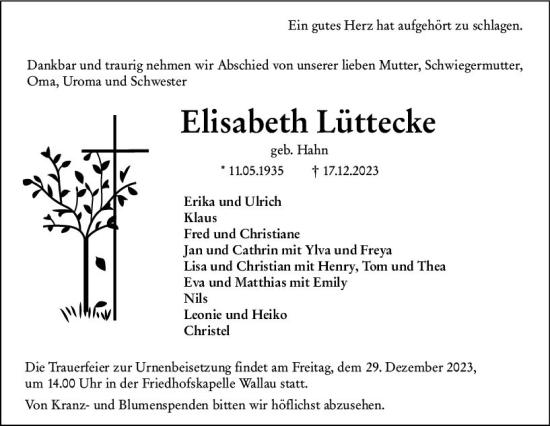 Ein gutes Herz hat aufgehört zu schlagen.

Dankbar und traurig nehmen wir Abschied von unserer lieben Mutter, Schwiegermutter, Oma, Uroma und Schwester

Elisabeth Lüttecke

geb. Hahn

* 11.05.1935 † 17.12.2023

Erika und Ulrich
Klaus
Fred und Christiane
Jan und Cathrin mit Ylva und Freya
Lisa und Christian mit Henry, Tom und Thea
Eva und Matthias mit Emily
Nils
Leonie und Heiko
Christel

Die Trauerfeier zur Urnenbeisetzung findet am Freitag, dem 29. Dezember 2023, um 14.00 Uhr in der Friedhofskapelle Wallau statt.

Von Kranz- und Blumenspenden bitten wir höflichst abzusehen.